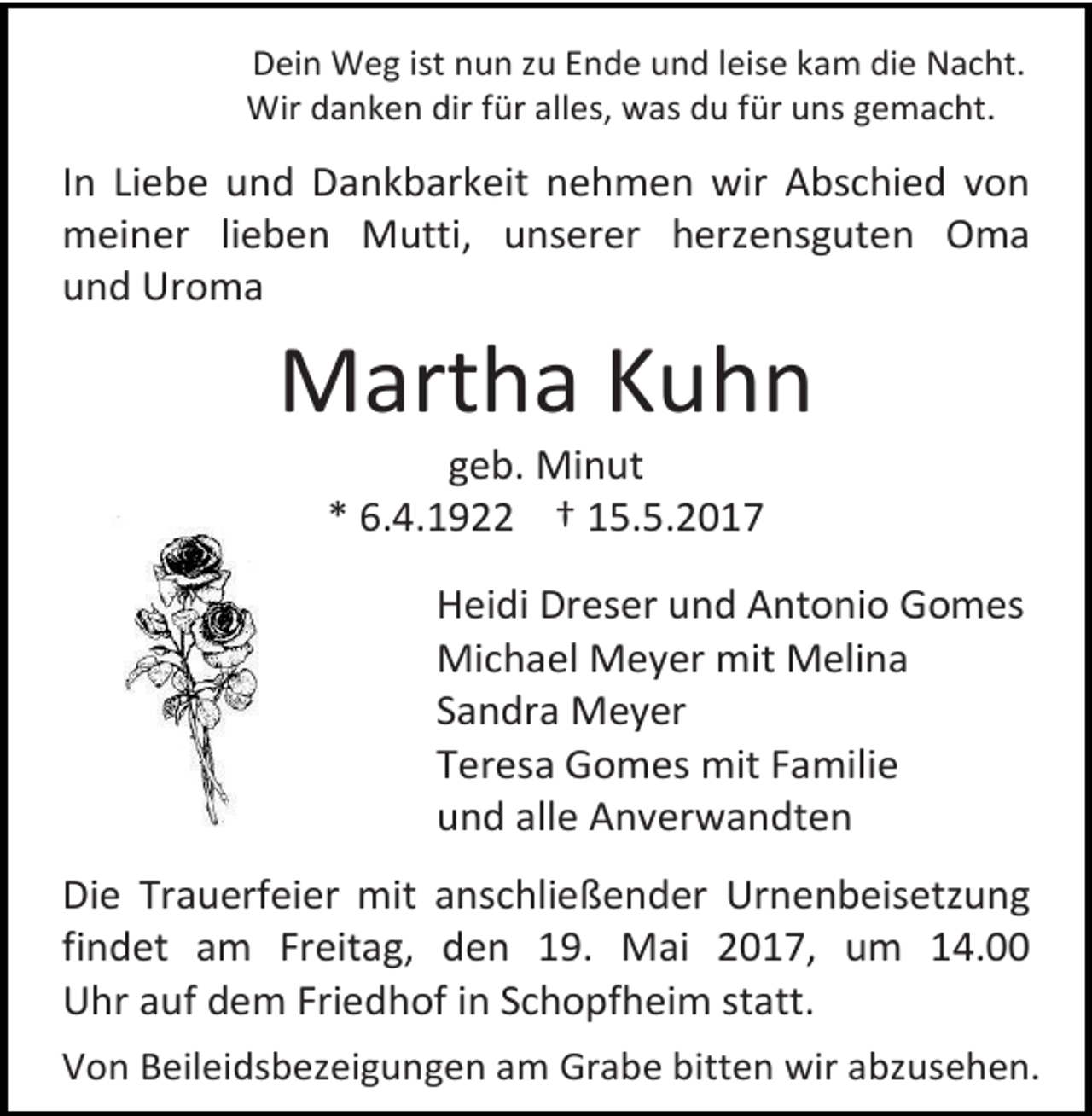 Dein Weg ist nun zu Ende und leise kam die Nacht.
Wir danken dir für alles, was du für uns gemacht.

In Liebe und Dankbarkeit nehmen wir Abschied von meiner lieben Mutti, unserer herzensguten Oma und Uroma

Martha Kuhn

geb. Minut
* 6.4.1922 † 15.5.2017

Heidi Dreser und Antonio Gomes
Michael Meyer mit Melina
Sandra Meyer
Teresa Gomes mit Familie
und alle Anverwandten

Die Trauerfeier mit anschließender Urnenbeisetzung findet am Freitag, den 19. Mai 2017, um 14.00 Uhr auf dem Friedhof in Schopfheim statt.

Von Beileidsbezeigungen am Grabe bitten wir abzusehen.